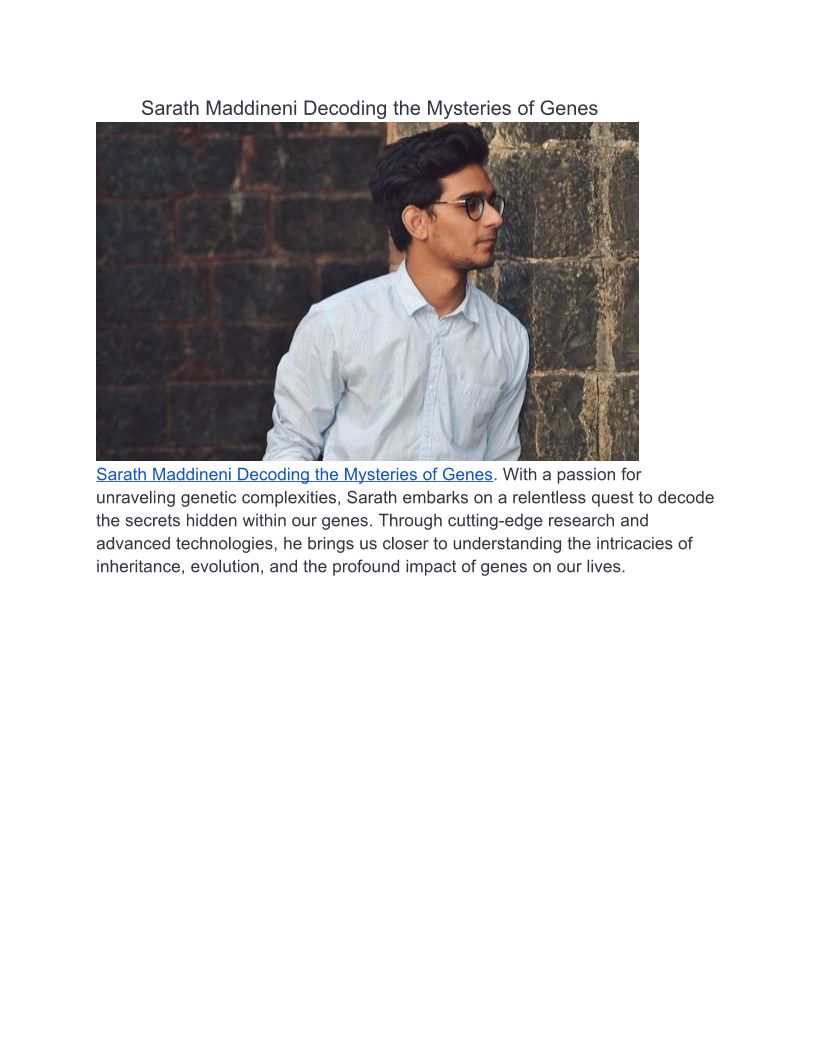 Sarath Maddineni Decoding the Mysteries of Genes

Sarath Maddineni Decoding the Mysteries of Genes. With a passion for unraveling genetic complexities, Sarath embarks on a relentless quest to decode the secrets hidden within our genes. Through cutting-edge research and advanced technologies, he brings us closer to understanding the intricacies of inheritance, evolution, and the profound impact of genes on our lives.